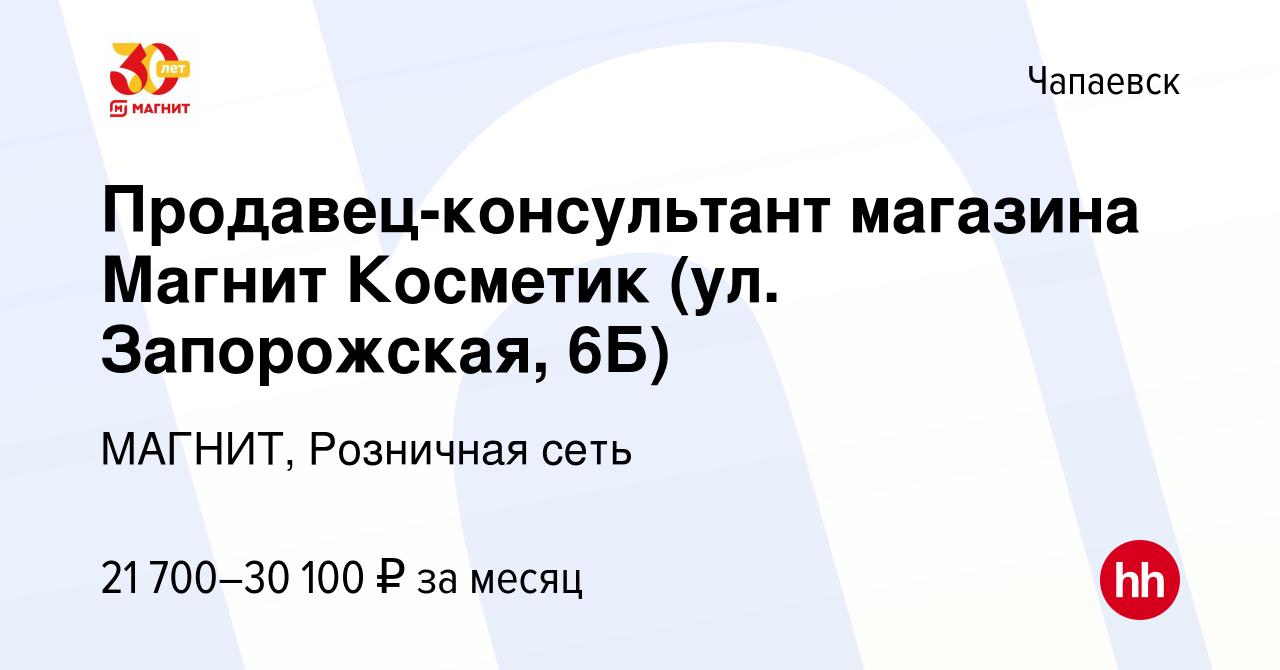 30 лет
МАГНИТ

Чапаевск

Продавец-консультант магазина Магнит Косметик (ул. Запорожская, 6Б)

МАГНИТ, Розничная сеть

21 700–30 100 ₽ за месяц

hh